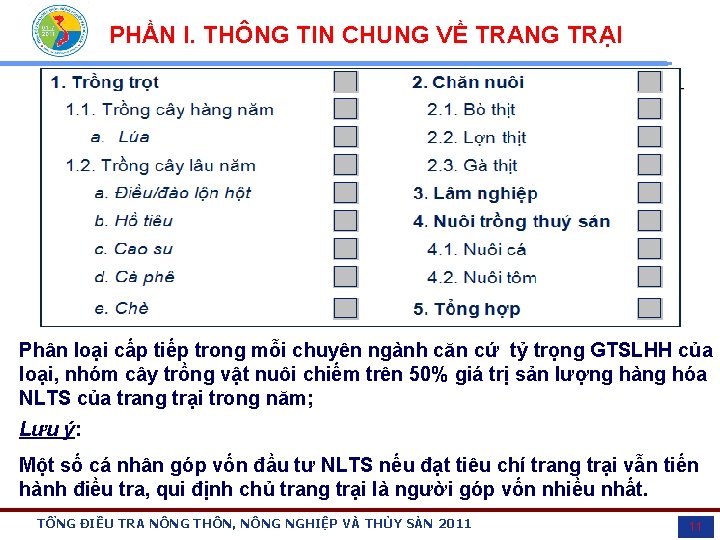 PHẦN I. THÔNG TIN CHUNG VỀ TRANG TRẠI

1. Trồng trọt ☐
1.1. Trồng cây hàng năm ☐
a. Lúa ☐
1.2. Trồng cây lâu năm ☐
a. Điều/đào lộn hột ☐
b. Hồ tiêu ☐
c. Cao su ☐
d. Cà phê ☐
e. Chè ☐

2. Chăn nuôi ☐
2.1. Bò thịt ☐
2.2. Lợn thịt ☐
2.3. Gà thịt ☐
3. Lâm nghiệp ☐
4. Nuôi trồng thuỷ sản ☐
4.1. Nuôi cá ☐
4.2. Nuôi tôm ☐
5. Tổng hợp ☐

Phân loại cấp tiếp trong mỗi chuyên ngành căn cứ tỷ trọng GTSLHH của loại, nhóm cây trồng vật nuôi chiếm trên 50% giá trị sản lượng hàng hóa NLTS của trang trại trong năm;

Lưu ý:

Một số cá nhân góp vốn đầu tư NLTS nếu đạt tiêu chí trang trại vẫn tiến hành điều tra, qui định chủ trang trại là người góp vốn nhiều nhất.

TỔNG ĐIỀU TRA NÔNG THÔN, NÔNG NGHIỆP VÀ THỦY SẢN 2011

11